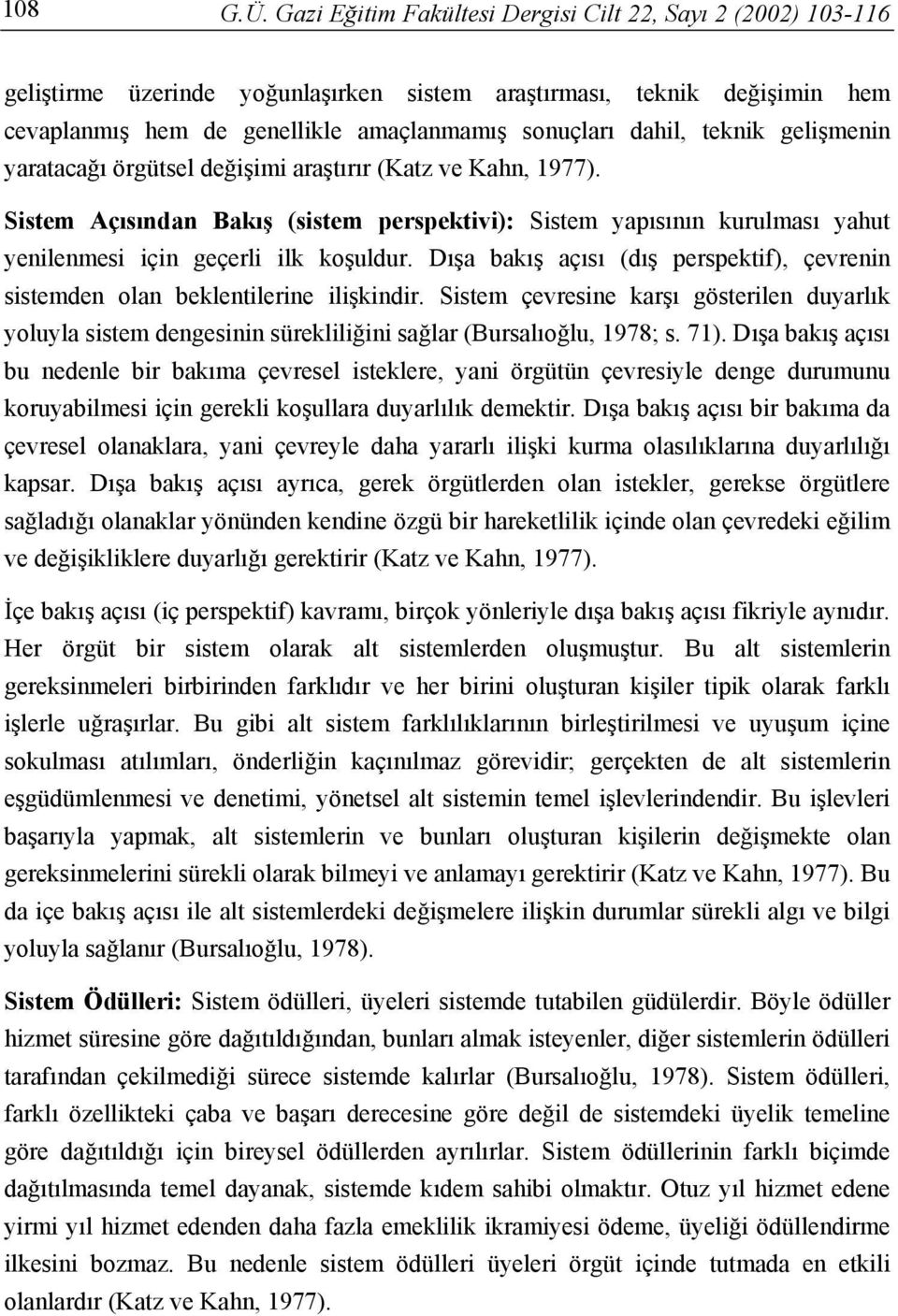 108 G.Ü. Gazi Eğitim Fakültesi Dergisi Cilt 22, Sayı 2 (2002) 103-116

geliştirme üzerinde yoğunlaşırken sistem araştırması, teknik değişimin hem cevaplanmış hem de genellikle amaçlanmamış sonuçları dahil, teknik gelişmenin yaratacağı örgütsel değişimi araştırır (Katz ve Kahn, 1977).

Sistem Açısından Bakış (sistem perspektivi): Sistem yapısının kurulması yahut yenilenmesi için geçerli ilk koşuldur. Dışa bakış açısı (dış perspektif), çevrenin sistemden olan beklentilerine ilişkindir. Sistem çevresine karşı gösterilen duyarlık yoluyla sistem dengesinin sürekliliğini sağlar (Bursalıoğlu, 1978; s. 71). Dışa bakış açısı bu nedenle bir bakıma çevresel isteklere, yani örgütün çevresiyle denge durumunu koruyabilmesi için gerekli koşullara duyarlılık demektir. Dışa bakış açısı bir bakıma da çevresel olanaklara, yani çevreyle daha yararlı ilişki kurma olasılıklarına duyarlılığı kapsar. Dışa bakış açısı ayrıca, gerek örgütlerden olan istekler, gerekse örgütlere sağladığı olanaklar yönünden kendine özgü bir hareketlilik içinde olan çevredeki eğilim ve değişikliklere duyarlığı gerektirir (Katz ve Kahn, 1977).

İçe bakış açısı (iç perspektif) kavramı, birçok yönleriyle dışa bakış açısı fikriyle aynıdır. Her örgüt bir sistem olarak alt sistemlerden oluşmuştur. Bu alt sistemlerin gereksinmeleri birbirinden farklıdır ve her birini oluşturan kişiler tipik olarak farklı işlerle uğraşırlar. Bu gibi alt sistem farklılıklarının birleştirilmesi ve uyuşum içine sokulması atılımları, önderliğin kaçınılmaz görevidir; gerçekten de alt sistemlerin eşgüdümlenmesi ve denetimi, yönetsel alt sistemin temel işlevlerindendir. Bu işlevleri başarıyla yapmak, alt sistemlerin ve bunları oluşturan kişilerin değişmekte olan gereksinmelerini sürekli olarak bilmeyi ve anlamayı gerektirir (Katz ve Kahn, 1977). Bu da içe bakış açısı ile alt sistemlerdeki değişmelere ilişkin durumlar sürekli algı ve bilgi yoluyla sağlanır (Bursalıoğlu, 1978).

Sistem Ödülleri: Sistem ödülleri, üyeleri sistemde tutabilen güdülerdir. Böyle ödüller hizmet süresine göre dağıtıldığından, bunları almak isteyenler, diğer sistemlerin ödülleri tarafından çekilmediği sürece sistemde kalırlar (Bursalıoğlu, 1978). Sistem ödülleri, farklı özellikteki çaba ve başarı derecesine göre değil de sistemdeki üyelik temeline göre dağıtıldığı için bireysel ödüllerden ayrılırlar. Sistem ödüllerinin farklı biçimde dağıtılmasında temel dayanak, sistemde kıdem sahibi olmaktır. Otuz yıl hizmet edene yirmi yıl hizmet edenden daha fazla emeklilik ikramiyesi ödeme, üyeliği ödüllendirme ilkesini bozmaz. Bu nedenle sistem ödülleri üyeleri örgüt içinde tutmada en etkili olanlardır (Katz ve Kahn, 1977).